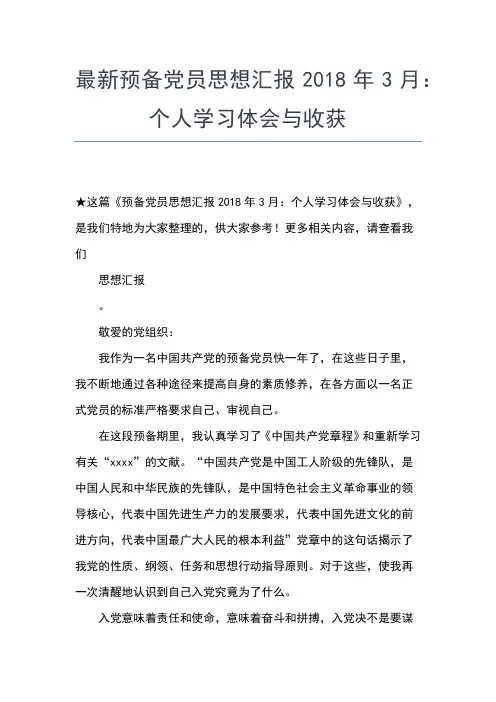 最新预备党员思想汇报 2018 年 3 月：个人学习体会与收获

★这篇《预备党员思想汇报 2018 年 3 月：个人学习体会与收获》，是我们特地为大家整理的，供大家参考！更多相关内容，请查看我们

思想汇报

。

敬爱的党组织：

我作为一名中国共产党的预备党员快一年了，在这些日子里，我不断地通过各种途径来提高自身的素质修养，在各方面以一名正式党员的标准严格要求自己、审视自己。

在这段预备期里，我认真学习了《中国共产党章程》和重新学习有关“xxxx”的文献。“中国共产党是中国工人阶级的先锋队，是中国人民和中华民族的先锋队，是中国特色社会主义革命事业的领导核心，代表中国先进生产力的发展要求，代表中国先进文化的前进方向，代表中国最广大人民的根本利益”党章中的这句话揭示了我党的性质、纲领、任务和思想行动指导原则。对于这些，使我再一次清醒地认识到自己入党究竟为了什么。

入党意味着责任和使命，意味着奋斗和拼搏，入党决不是要谋